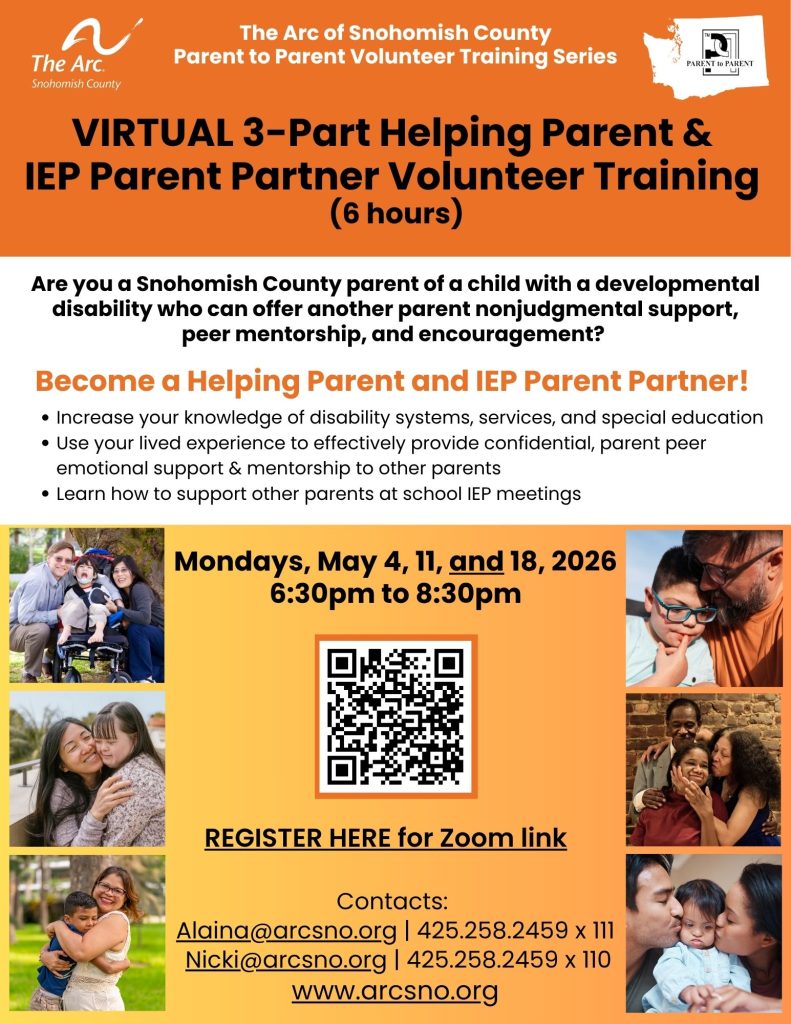 The Arc.
Snohomish County

The Arc of Snohomish County
Parent to Parent Volunteer Training Series

PARENT to PARENT

VIRTUAL 3-Part Helping Parent & IEP Parent Partner Volunteer Training
(6 hours)

Are you a Snohomish County parent of a child with a developmental disability who can offer another parent nonjudgmental support, peer mentorship, and encouragement?

Become a Helping Parent and IEP Parent Partner!

• Increase your knowledge of disability systems, services, and special education
• Use your lived experience to effectively provide confidential, parent peer emotional support & mentorship to other parents
• Learn how to support other parents at school IEP meetings

Mondays, May 4, 11, and 18, 2026
6:30pm to 8:30pm

REGISTER HERE for Zoom link

Contacts:
Alaina@arcsno.org | 425.258.2459 x 111
Nicki@arcsno.org | 425.258.2459 x 110
www.arcsno.org